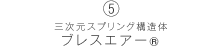 ⑤
三次元スプリング構造体
ブレスエアー®